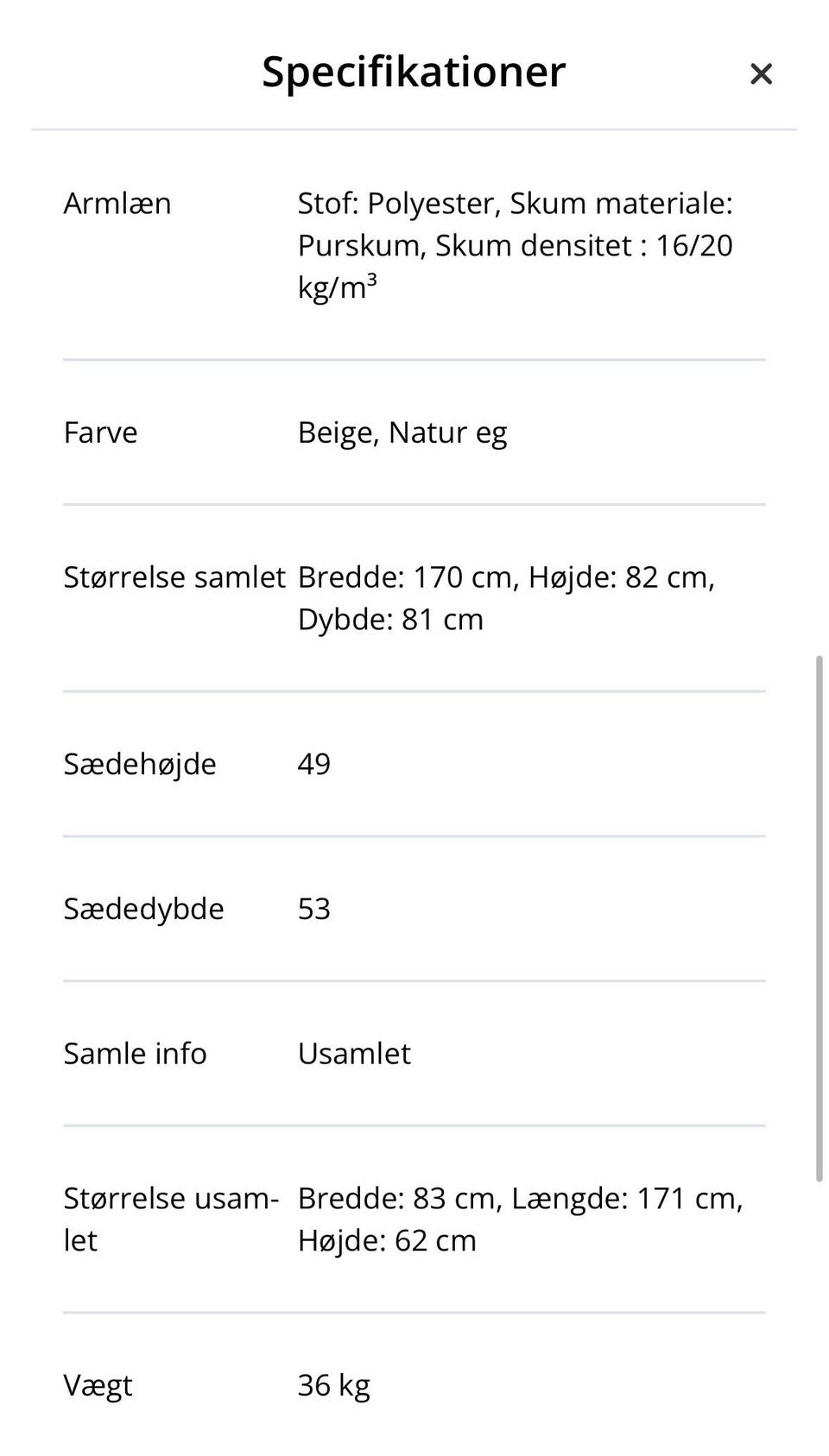 Specifikationer ×

| | |
|---|---|
| Armlæn | Stof: Polyester, Skum materiale: Purskum, Skum densitet : 16/20 kg/m³ |
| Farve | Beige, Natur eg |
| Størrelse samlet | Bredde: 170 cm, Højde: 82 cm, Dybde: 81 cm |
| Sædehøjde | 49 |
| Sædedybde | 53 |
| Samle info | Usamlet |
| Størrelse usamlet | Bredde: 83 cm, Længde: 171 cm, Højde: 62 cm |
| Vægt | 36 kg |